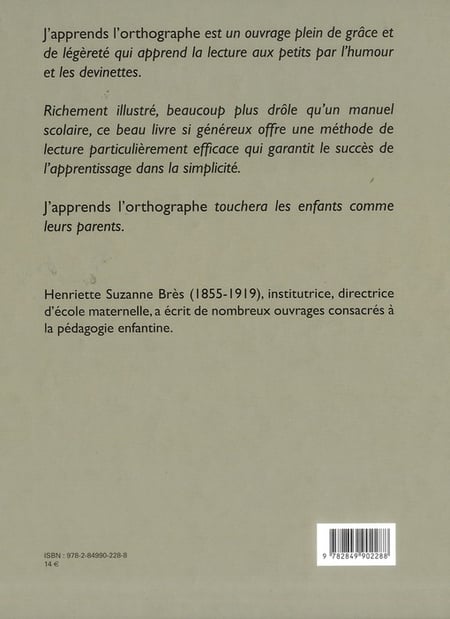 J'apprends l'orthographe est un ouvrage plein de grâce et de légèreté qui apprend la lecture aux petits par l'humour et les devinettes.

Richement illustré, beaucoup plus drôle qu'un manuel scolaire, ce beau livre si généreux offre une méthode de lecture particulièrement efficace qui garantit le succès de l'apprentissage dans la simplicité.

J'apprends l'orthographe touchera les enfants comme leurs parents.

Henriette Suzanne Brès (1855-1919), institutrice, directrice d'école maternelle, a écrit de nombreux ouvrages consacrés à la pédagogie enfantine.

ISBN : 978-2-84990-228-8
14 €

9 782849 902288